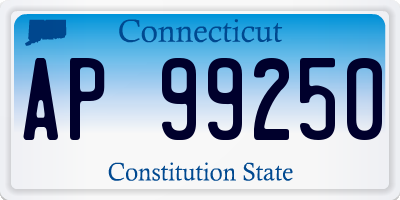 Connecticut

AP 99250

Constitution State